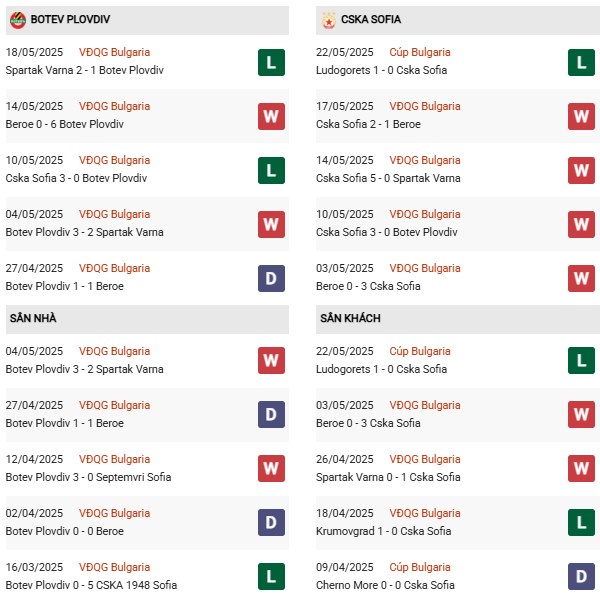 BOTEV PLOVDIV

18/05/2025 VĐQG Bulgaria
Spartak Varna 2 - 1 Botev Plovdiv
L

14/05/2025 VĐQG Bulgaria
Beroe 0 - 6 Botev Plovdiv
W

10/05/2025 VĐQG Bulgaria
Cska Sofia 3 - 0 Botev Plovdiv
L

04/05/2025 VĐQG Bulgaria
Botev Plovdiv 3 - 2 Spartak Varna
W

27/04/2025 VĐQG Bulgaria
Botev Plovdiv 1 - 1 Beroe
D

SÂN NHÀ

04/05/2025 VĐQG Bulgaria
Botev Plovdiv 3 - 2 Spartak Varna
W

27/04/2025 VĐQG Bulgaria
Botev Plovdiv 1 - 1 Beroe
D

12/04/2025 VĐQG Bulgaria
Botev Plovdiv 3 - 0 Septemvri Sofia
W

02/04/2025 VĐQG Bulgaria
Botev Plovdiv 0 - 0 Beroe
D

16/03/2025 VĐQG Bulgaria
Botev Plovdiv 0 - 5 CSKA 1948 Sofia
L

CSKA SOFIA

22/05/2025 Cúp Bulgaria
Ludogorets 1 - 0 Cska Sofia
L

17/05/2025 VĐQG Bulgaria
Cska Sofia 2 - 1 Beroe
W

14/05/2025 VĐQG Bulgaria
Cska Sofia 5 - 0 Spartak Varna
W

10/05/2025 VĐQG Bulgaria
Cska Sofia 3 - 0 Botev Plovdiv
W

03/05/2025 VĐQG Bulgaria
Beroe 0 - 3 Cska Sofia
W

SÂN KHÁCH

22/05/2025 Cúp Bulgaria
Ludogorets 1 - 0 Cska Sofia
L

03/05/2025 VĐQG Bulgaria
Beroe 0 - 3 Cska Sofia
W

26/04/2025 VĐQG Bulgaria
Spartak Varna 0 - 1 Cska Sofia
W

18/04/2025 VĐQG Bulgaria
Krumovgrad 1 - 0 Cska Sofia
L

09/04/2025 Cúp Bulgaria
Cherno More 0 - 0 Cska Sofia
D